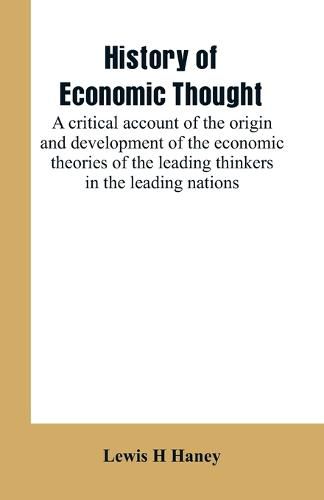 History of Economic Thought

A critical account of the origin and development of the economic theories of the leading thinkers in the leading nations

Lewis H Haney